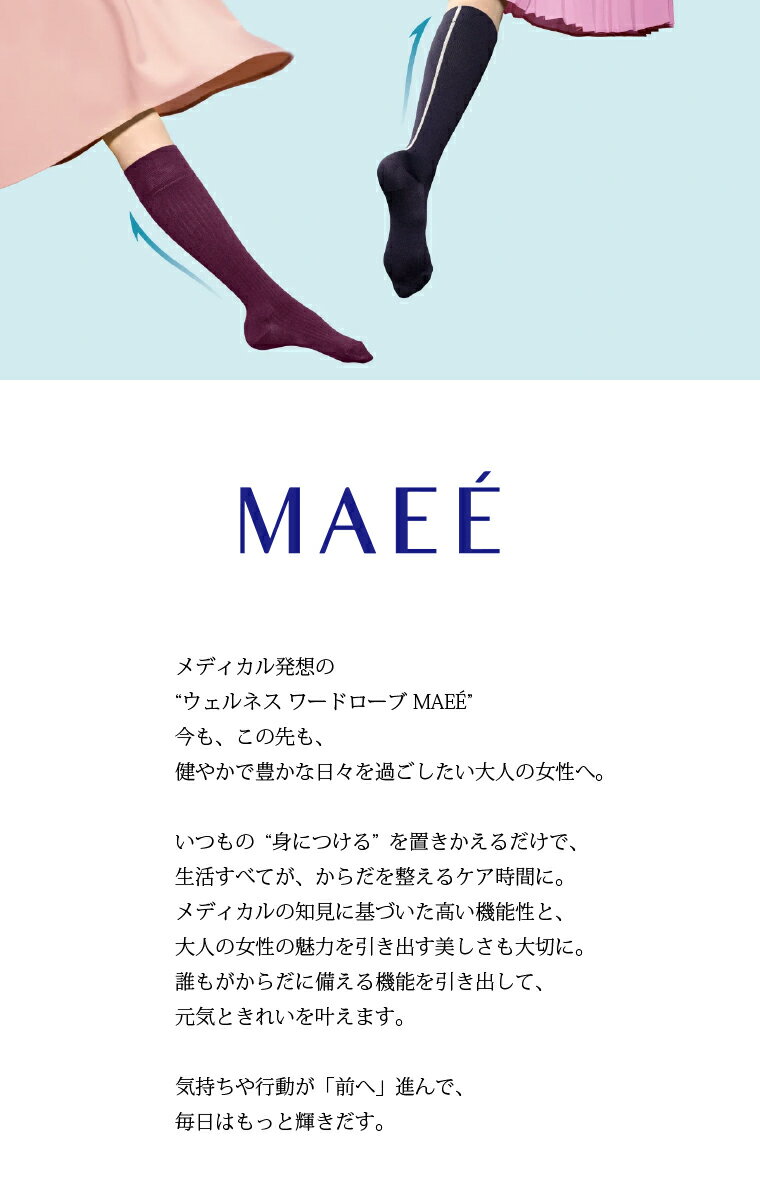 MAEÉ

メディカル発想の
“ウェルネス ワードローブ MAEÉ”
今も、この先も、
健やかで豊かな日々を過ごしたい大人の女性へ。

いつもの“身につける”を置きかえるだけで、
生活すべてが、からだを整えるケア時間に。
メディカルの知見に基づいた高い機能性と、
大人の女性の魅力を引き出す美しさも大切に。
誰もがからだに備える機能を引き出して、
元気ときれいを叶えます。

気持ちや行動が「前へ」進んで、
毎日はもっと輝きだす。